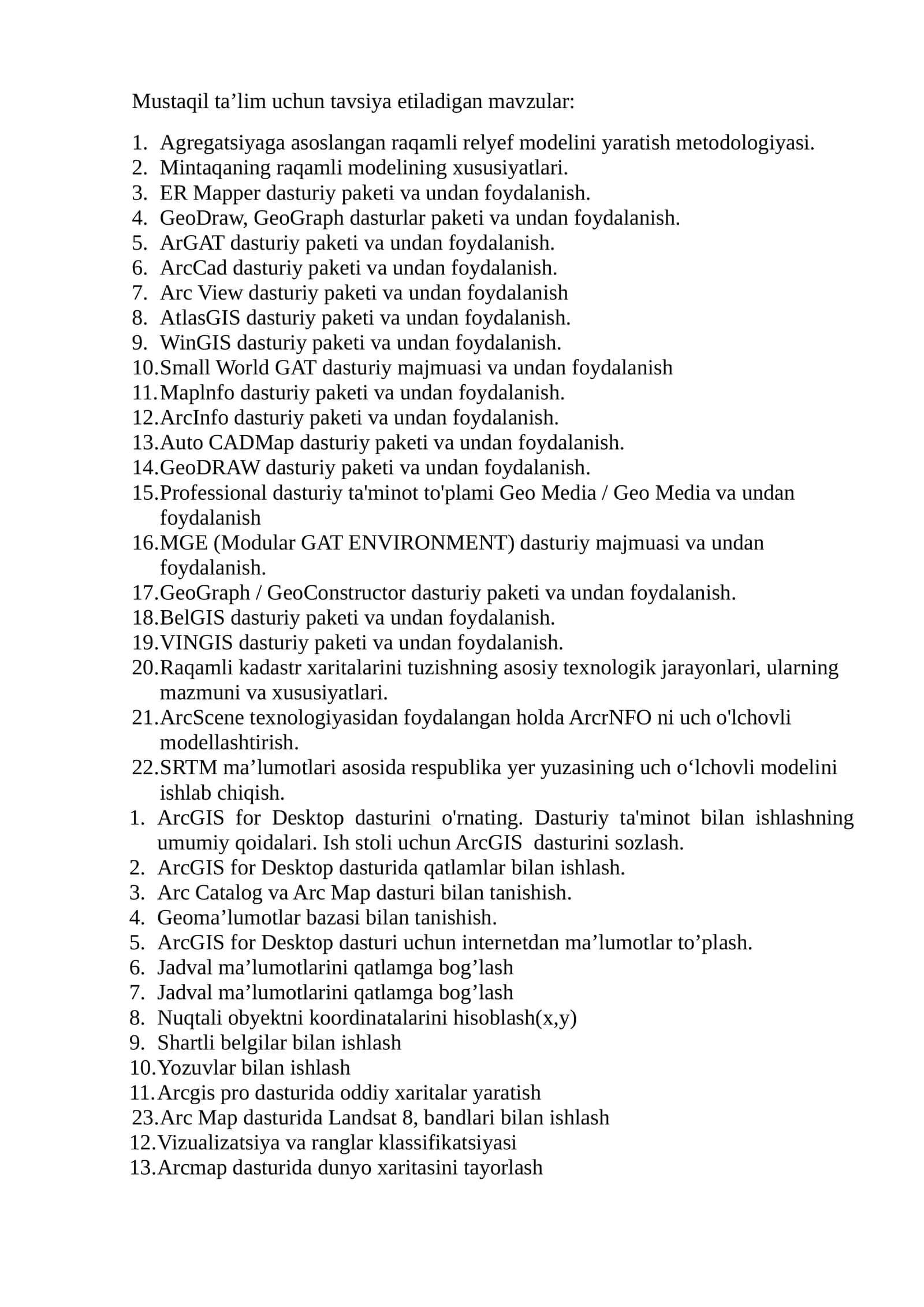 Mustaqil ta’lim uchun tavsiya etiladigan mavzular:

1. Agregatsiyaga asoslangan raqamli relyef modelini yaratish metodologiyasi.
2. Mintaqaning raqamli modelining xususiyatlari.
3. ER Mapper dasturiy paketi va undan foydalanish.
4. GeoDraw, GeoGraph dasturlar paketi va undan foydalanish.
5. ArGAT dasturiy paketi va undan foydalanish.
6. ArcCad dasturiy paketi va undan foydalanish.
7. Arc View dasturiy paketi va undan foydalanish
8. AtlasGIS dasturiy paketi va undan foydalanish.
9. WinGIS dasturiy paketi va undan foydalanish.
10. Small World GAT dasturiy majmuasi va undan foydalanish
11. Maplnfo dasturiy paketi va undan foydalanish.
12. ArcInfo dasturiy paketi va undan foydalanish.
13. Auto CADMap dasturiy paketi va undan foydalanish.
14. GeoDRAW dasturiy paketi va undan foydalanish.
15. Professional dasturiy ta'minot to'plami Geo Media / Geo Media va undan foydalanish
16. MGE (Modular GAT ENVIRONMENT) dasturiy majmuasi va undan foydalanish.
17. GeoGraph / GeoConstructor dasturiy paketi va undan foydalanish.
18. BelGIS dasturiy paketi va undan foydalanish.
19. VINGIS dasturiy paketi va undan foydalanish.
20. Raqamli kadastr xaritalarini tuzishning asosiy texnologik jarayonlari, ularning mazmuni va xususiyatlari.
21. ArcScene texnologiyasidan foydalangan holda ArcrNFO ni uch o'lchovli modellashtirish.
22. SRTM ma’lumotlari asosida respublika yer yuzasining uch o‘lchovli modelini ishlab chiqish.
1. ArcGIS for Desktop dasturini o'rnating. Dasturiy ta'minot bilan ishlashning umumiy qoidalari. Ish stoli uchun ArcGIS dasturini sozlash.
2. ArcGIS for Desktop dasturida qatlamlar bilan ishlash.
3. Arc Catalog va Arc Map dasturi bilan tanishish.
4. Geoma’lumotlar bazasi bilan tanishish.
5. ArcGIS for Desktop dasturi uchun internetdan ma’lumotlar to’plash.
6. Jadval ma’lumotlarini qatlamga bog’lash
7. Jadval ma’lumotlarini qatlamga bog’lash
8. Nuqtali obyektni koordinatalarini hisoblash(x,y)
9. Shartli belgilar bilan ishlash
10. Yozuvlar bilan ishlash
11. Arcgis pro dasturida oddiy xaritalar yaratish
23. Arc Map dasturida Landsat 8, bandlari bilan ishlash
12. Vizualizatsiya va ranglar klassifikatsiyasi
13. Arcmap dasturida dunyo xaritasini tayorlash